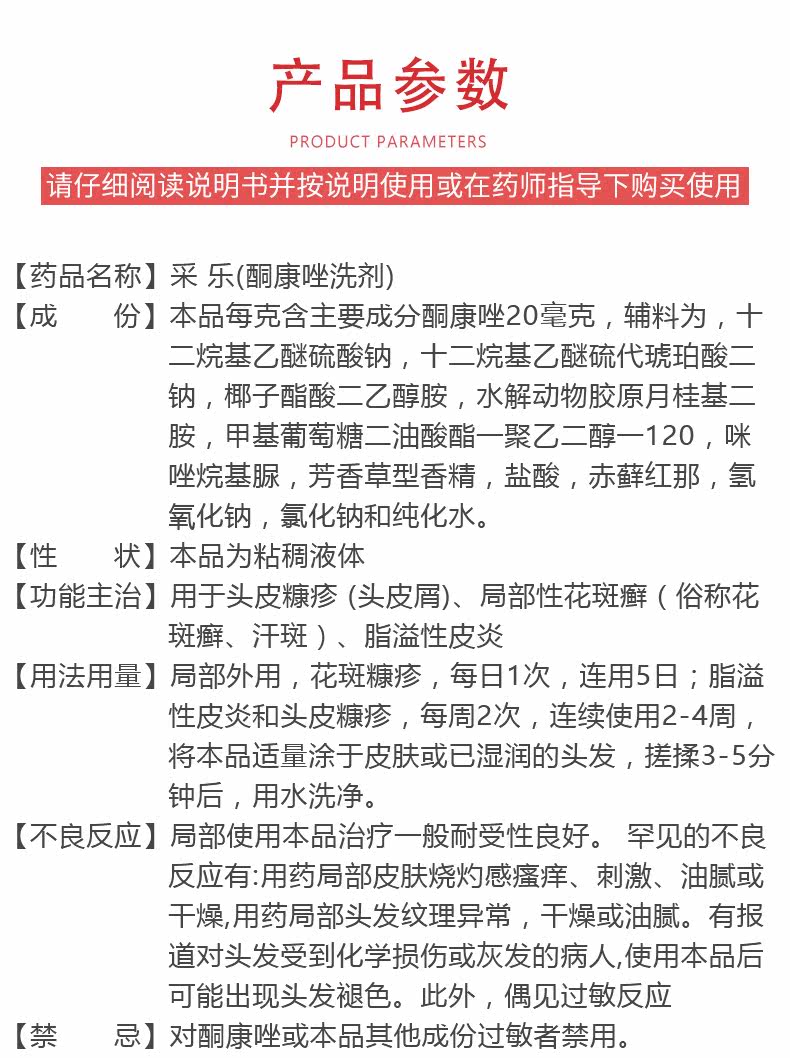 产品参数

PRODUCT PARAMETERS

请仔细阅读说明书并按说明使用或在药师指导下购买使用

【药品名称】采 乐(酮康唑洗剂)

【成　　份】本品每克含主要成分酮康唑20毫克，辅料为，十二烷基乙醚硫酸钠，十二烷基乙醚硫代琥珀酸二钠，椰子酯酸二乙醇胺，水解动物胶原月桂基二胺，甲基葡萄糖二油酸酯一聚乙二醇一120，咪唑烷基脲，芳香草型香精，盐酸，赤藓红那，氢氧化钠，氯化钠和纯化水。

【性　　状】本品为粘稠液体

【功能主治】用于头皮糠疹 (头皮屑)、局部性花斑癣（俗称花斑癣、汗斑）、脂溢性皮炎

【用法用量】局部外用，花斑糠疹，每日1次，连用5日；脂溢性皮炎和头皮糠疹，每周2次，连续使用2-4周，将本品适量涂于皮肤或已湿润的头发，搓揉3-5分钟后，用水洗净。

【不良反应】局部使用本品治疗一般耐受性良好。 罕见的不良反应有:用药局部皮肤烧灼感瘙痒、刺激、油腻或干燥,用药局部头发纹理异常，干燥或油腻。有报道对头发受到化学损伤或灰发的病人,使用本品后可能出现头发褪色。此外，偶见过敏反应

【禁　　忌】对酮康唑或本品其他成份过敏者禁用。